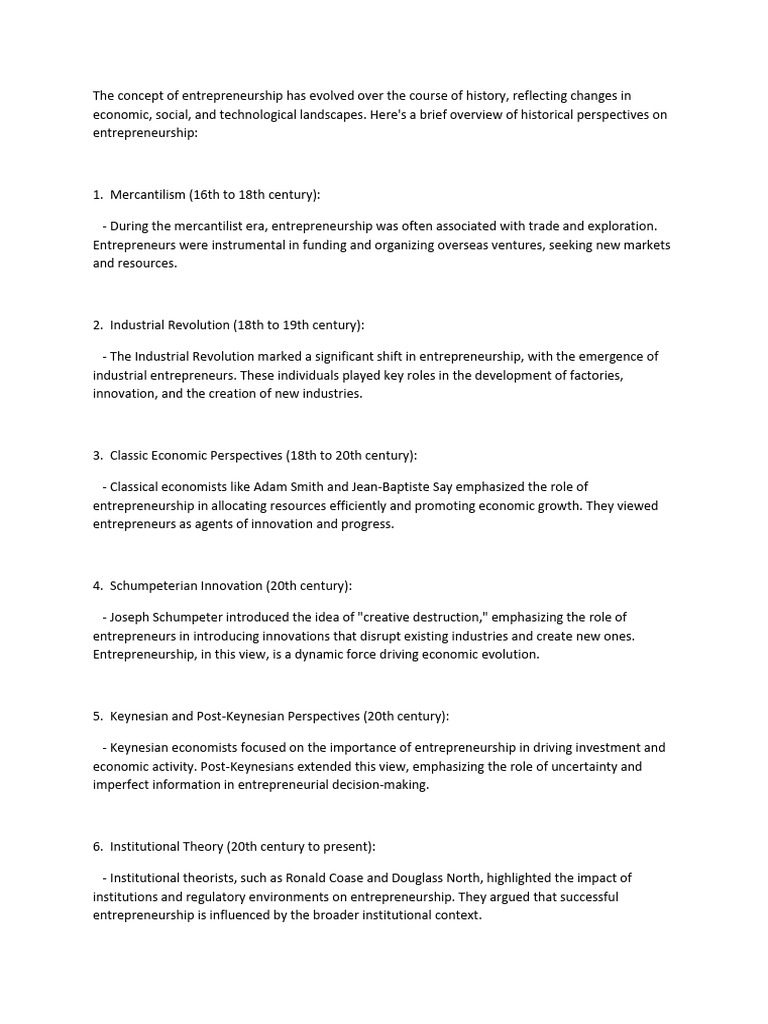 The concept of entrepreneurship has evolved over the course of history, reflecting changes in economic, social, and technological landscapes. Here's a brief overview of historical perspectives on entrepreneurship:

1. Mercantilism (16th to 18th century):

- During the mercantilist era, entrepreneurship was often associated with trade and exploration. Entrepreneurs were instrumental in funding and organizing overseas ventures, seeking new markets and resources.

2. Industrial Revolution (18th to 19th century):

- The Industrial Revolution marked a significant shift in entrepreneurship, with the emergence of industrial entrepreneurs. These individuals played key roles in the development of factories, innovation, and the creation of new industries.

3. Classic Economic Perspectives (18th to 20th century):

- Classical economists like Adam Smith and Jean-Baptiste Say emphasized the role of entrepreneurship in allocating resources efficiently and promoting economic growth. They viewed entrepreneurs as agents of innovation and progress.

4. Schumpeterian Innovation (20th century):

- Joseph Schumpeter introduced the idea of "creative destruction," emphasizing the role of entrepreneurs in introducing innovations that disrupt existing industries and create new ones. Entrepreneurship, in this view, is a dynamic force driving economic evolution.

5. Keynesian and Post-Keynesian Perspectives (20th century):

- Keynesian economists focused on the importance of entrepreneurship in driving investment and economic activity. Post-Keynesians extended this view, emphasizing the role of uncertainty and imperfect information in entrepreneurial decision-making.

6. Institutional Theory (20th century to present):

- Institutional theorists, such as Ronald Coase and Douglass North, highlighted the impact of institutions and regulatory environments on entrepreneurship. They argued that successful entrepreneurship is influenced by the broader institutional context.